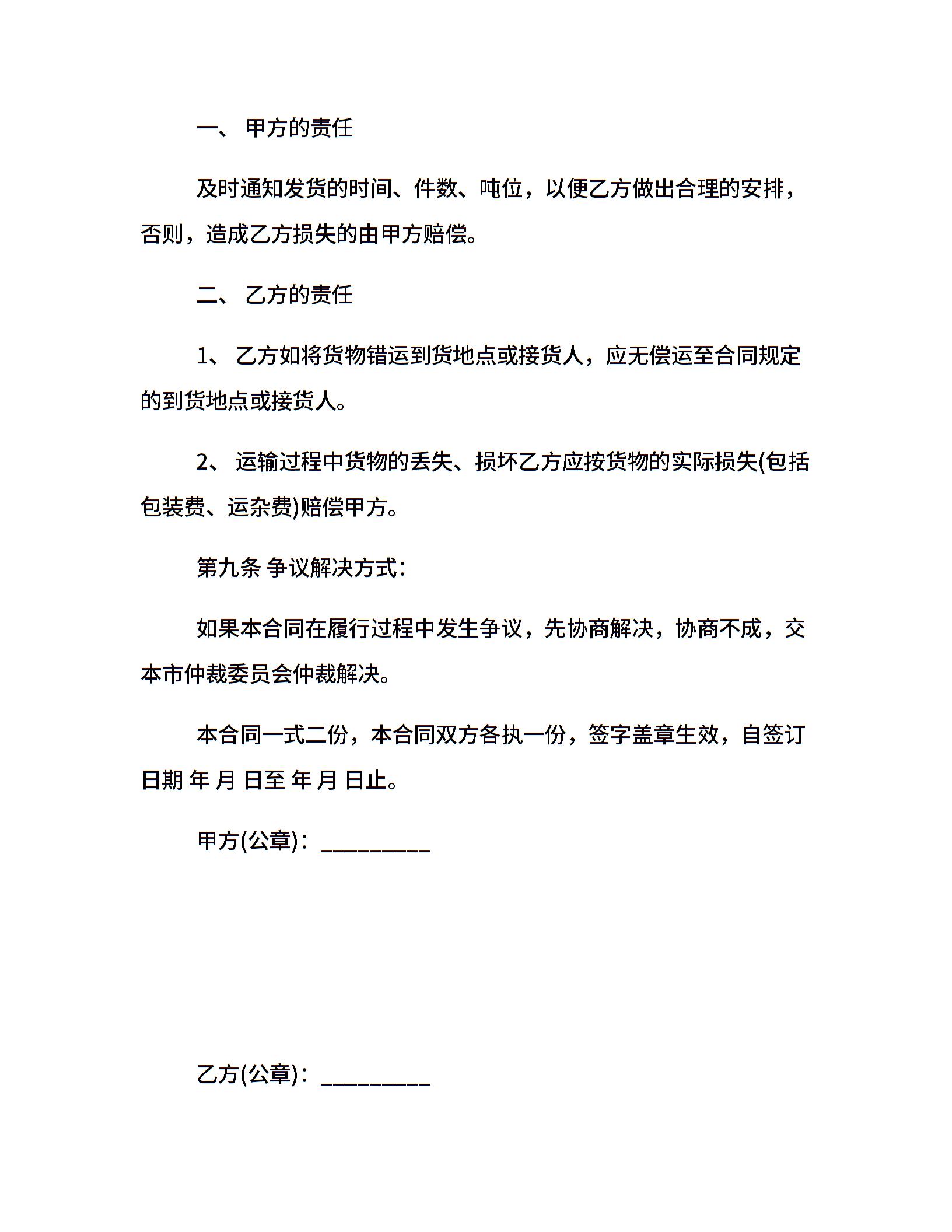 一、 甲方的责任

及时通知发货的时间、件数、吨位，以便乙方做出合理的安排，否则，造成乙方损失的由甲方赔偿。

二、 乙方的责任

1、 乙方如将货物错运到货地点或接货人，应无偿运至合同规定的到货地点或接货人。

2、 运输过程中货物的丢失、损坏乙方应按货物的实际损失(包括包装费、运杂费)赔偿甲方。

第九条 争议解决方式：

如果本合同在履行过程中发生争议，先协商解决，协商不成，交本市仲裁委员会仲裁解决。

本合同一式二份，本合同双方各执一份，签字盖章生效，自签订日期 年 月 日至 年 月 日止。

甲方(公章)：__________

乙方(公章)：__________